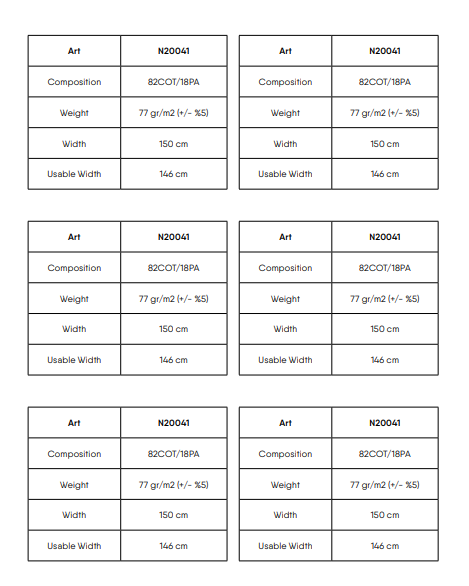 | Art | N20041 |
|---|---|
| Composition | 82COT/18PA |
| Weight | 77 gr/m2 (+/- %5) |
| Width | 150 cm |
| Usable Width | 146 cm |

| Art | N20041 |
|---|---|
| Composition | 82COT/18PA |
| Weight | 77 gr/m2 (+/- %5) |
| Width | 150 cm |
| Usable Width | 146 cm |

| Art | N20041 |
|---|---|
| Composition | 82COT/18PA |
| Weight | 77 gr/m2 (+/- %5) |
| Width | 150 cm |
| Usable Width | 146 cm |

| Art | N20041 |
|---|---|
| Composition | 82COT/18PA |
| Weight | 77 gr/m2 (+/- %5) |
| Width | 150 cm |
| Usable Width | 146 cm |

| Art | N20041 |
|---|---|
| Composition | 82COT/18PA |
| Weight | 77 gr/m2 (+/- %5) |
| Width | 150 cm |
| Usable Width | 146 cm |

| Art | N20041 |
|---|---|
| Composition | 82COT/18PA |
| Weight | 77 gr/m2 (+/- %5) |
| Width | 150 cm |
| Usable Width | 146 cm |